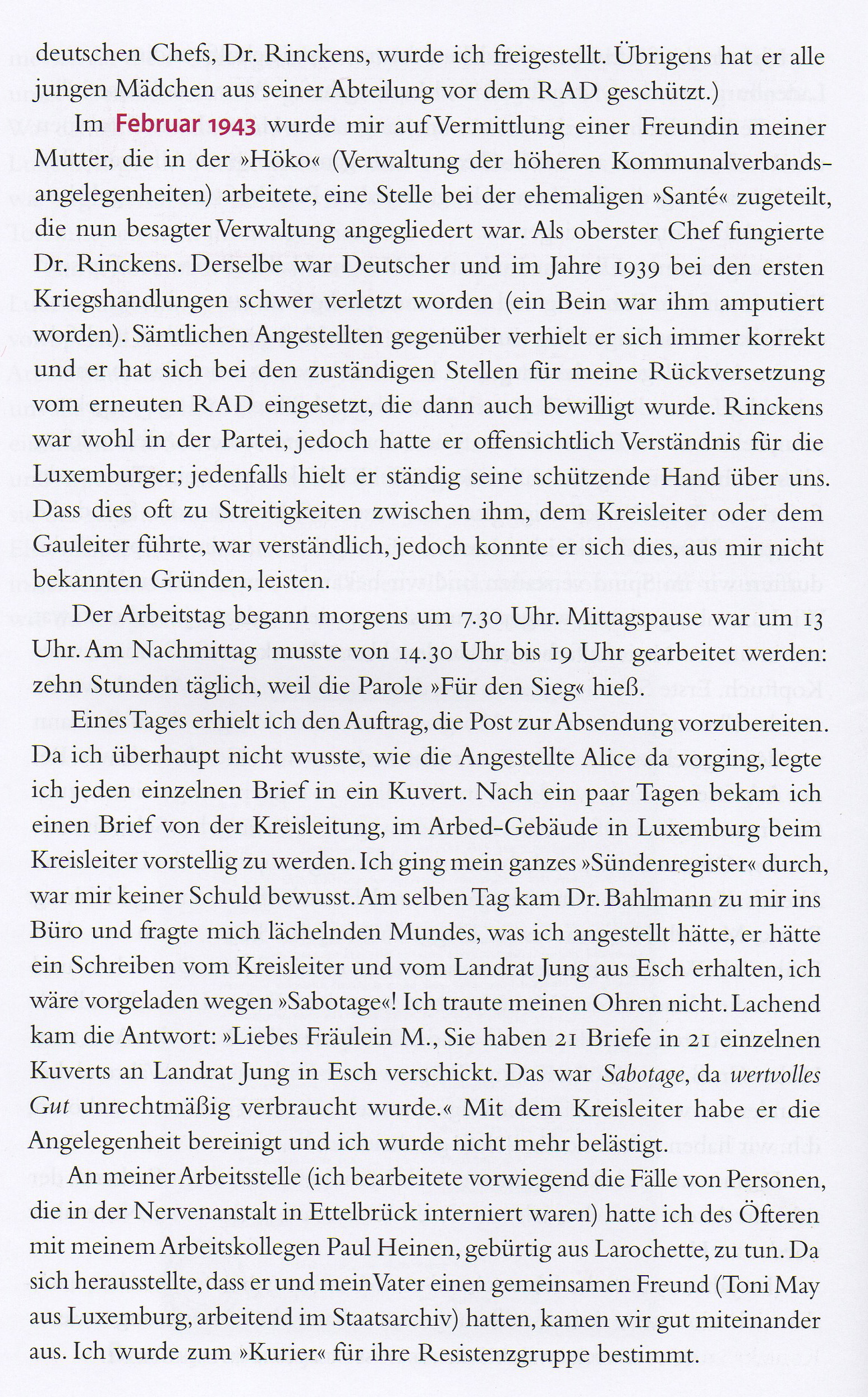 deutschen Chefs, Dr. Rinckens, wurde ich freigestellt. Übrigens hat er alle jungen Mädchen aus seiner Abteilung vor dem RAD geschützt.)

Im Februar 1943 wurde mir auf Vermittlung einer Freundin meiner Mutter, die in der »Höko« (Verwaltung der höheren Kommunalverbandsangelegenheiten) arbeitete, eine Stelle bei der ehemaligen »Santé« zugeteilt, die nun besagter Verwaltung angegliedert war. Als oberster Chef fungierte Dr. Rinckens. Derselbe war Deutscher und im Jahre 1939 bei den ersten Kriegshandlungen schwer verletzt worden (ein Bein war ihm amputiert worden). Sämtlichen Angestellten gegenüber verhielt er sich immer korrekt und er hat sich bei den zuständigen Stellen für meine Rückversetzung vom erneuten RAD eingesetzt, die dann auch bewilligt wurde. Rinckens war wohl in der Partei, jedoch hatte er offensichtlich Verständnis für die Luxemburger; jedenfalls hielt er ständig seine schützende Hand über uns. Dass dies oft zu Streitigkeiten zwischen ihm, dem Kreisleiter oder dem Gauleiter führte, war verständlich, jedoch konnte er sich dies, aus mir nicht bekannten Gründen, leisten.

Der Arbeitstag begann morgens um 7.30 Uhr. Mittagspause war um 13 Uhr. Am Nachmittag musste von 14.30 Uhr bis 19 Uhr gearbeitet werden: zehn Stunden täglich, weil die Parole »Für den Sieg« hieß.

Eines Tages erhielt ich den Auftrag, die Post zur Absendung vorzubereiten. Da ich überhaupt nicht wusste, wie die Angestellte Alice da vorging, legte ich jeden einzelnen Brief in ein Kuvert. Nach ein paar Tagen bekam ich einen Brief von der Kreisleitung, im Arbed-Gebäude in Luxemburg beim Kreisleiter vorstellig zu werden. Ich ging mein ganzes »Sündenregister« durch, war mir keiner Schuld bewusst. Am selben Tag kam Dr. Bahlmann zu mir ins Büro und fragte mich lächelnden Mundes, was ich angestellt hätte, er hätte ein Schreiben vom Kreisleiter und vom Landrat Jung aus Esch erhalten, ich wäre vorgeladen wegen »Sabotage«! Ich traute meinen Ohren nicht. Lachend kam die Antwort: »Liebes Fräulein M., Sie haben 21 Briefe in 21 einzelnen Kuverts an Landrat Jung in Esch verschickt. Das war Sabotage, da wertvolles Gut unrechtmäßig verbraucht wurde.« Mit dem Kreisleiter habe er die Angelegenheit bereinigt und ich wurde nicht mehr belästigt.

An meiner Arbeitsstelle (ich bearbeitete vorwiegend die Fälle von Personen, die in der Nervenanstalt in Ettelbrück interniert waren) hatte ich des Öfteren mit meinem Arbeitskollegen Paul Heinen, gebürtig aus Larochette, zu tun. Da sich herausstellte, dass er und mein Vater einen gemeinsamen Freund (Toni May aus Luxemburg, arbeitend im Staatsarchiv) hatten, kamen wir gut miteinander aus. Ich wurde zum »Kurier« für ihre Resistenzgruppe bestimmt.